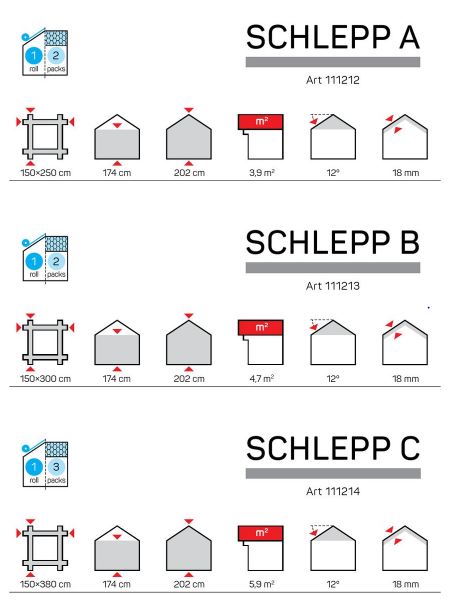 1 roll 2 packs

SCHLEPP A

Art 111212

m²

150×250 cm 174 cm 202 cm 3,9 m² 12° 18 mm

1 roll 2 packs

SCHLEPP B

Art 111213

m²

150×300 cm 174 cm 202 cm 4,7 m² 12° 18 mm

1 roll 3 packs

SCHLEPP C

Art 111214

m²

150×380 cm 174 cm 202 cm 5,9 m² 12° 18 mm